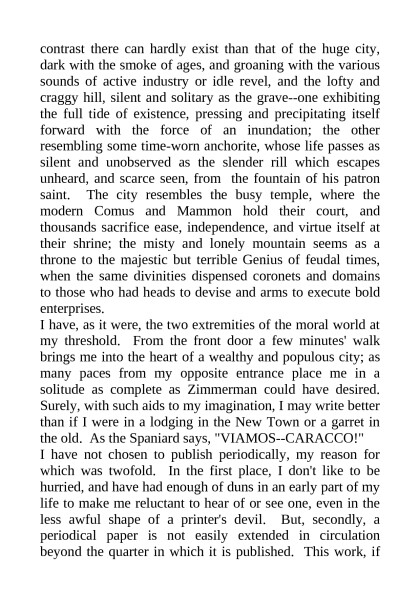 contrast there can hardly exist than that of the huge city, dark with the smoke of ages, and groaning with the various sounds of active industry or idle revel, and the lofty and craggy hill, silent and solitary as the grave--one exhibiting the full tide of existence, pressing and precipitating itself forward with the force of an inundation; the other resembling some time-worn anchorite, whose life passes as silent and unobserved as the slender rill which escapes unheard, and scarce seen, from the fountain of his patron saint. The city resembles the busy temple, where the modern Comus and Mammon hold their court, and thousands sacrifice ease, independence, and virtue itself at their shrine; the misty and lonely mountain seems as a throne to the majestic but terrible Genius of feudal times, when the same divinities dispensed coronets and domains to those who had heads to devise and arms to execute bold enterprises.
I have, as it were, the two extremities of the moral world at my threshold. From the front door a few minutes' walk brings me into the heart of a wealthy and populous city; as many paces from my opposite entrance place me in a solitude as complete as Zimmerman could have desired. Surely, with such aids to my imagination, I may write better than if I were in a lodging in the New Town or a garret in the old. As the Spaniard says, "VIAMOS--CARACCO!"
I have not chosen to publish periodically, my reason for which was twofold. In the first place, I don't like to be hurried, and have had enough of duns in an early part of my life to make me reluctant to hear of or see one, even in the less awful shape of a printer's devil. But, secondly, a periodical paper is not easily extended in circulation beyond the quarter in which it is published. This work, if